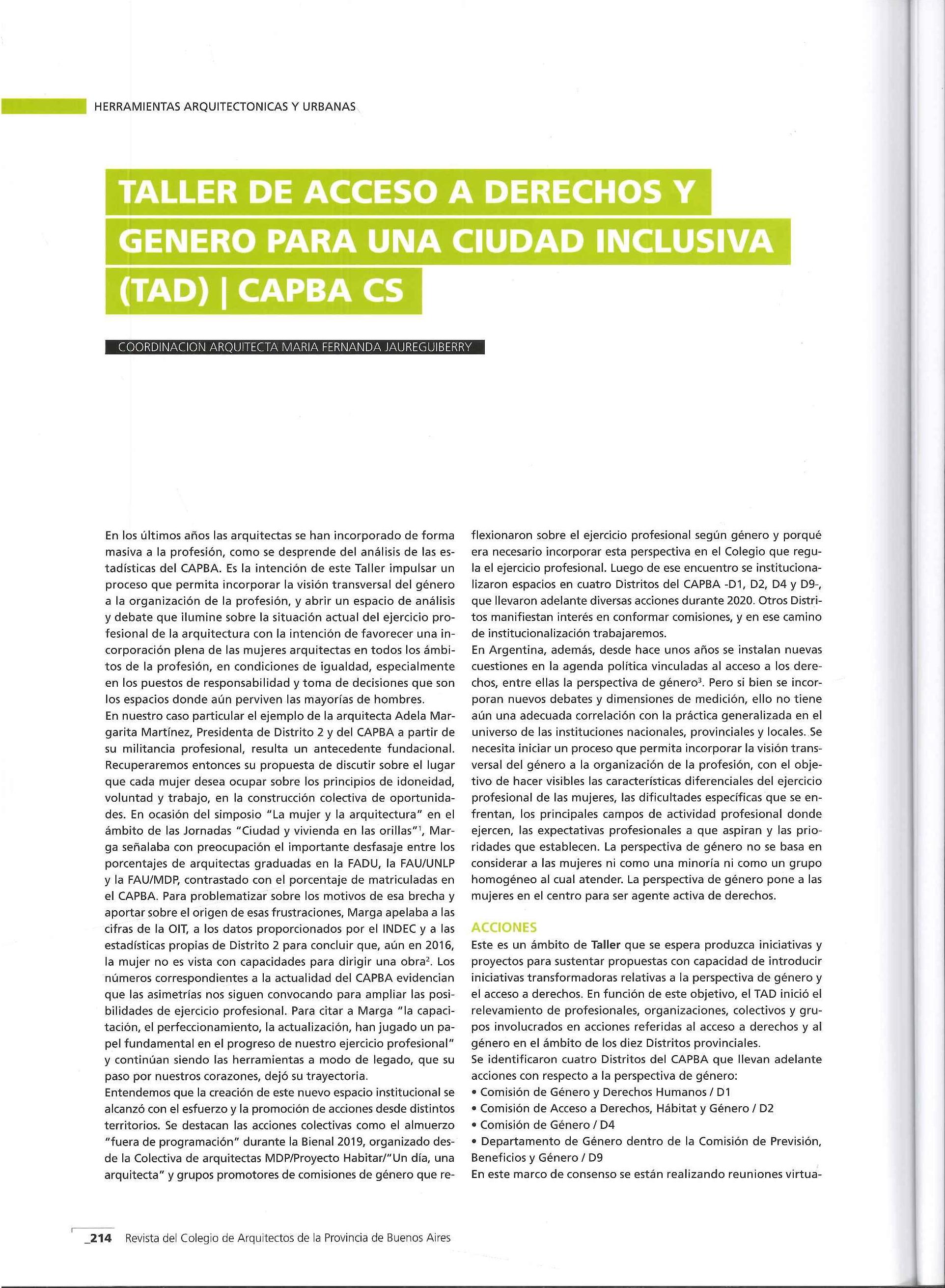 HERRAMIENTAS ARQUITECTONICAS Y URBANAS

TALLER DE ACCESO A DERECHOS Y GENERO PARA UNA CIUDAD INCLUSIVA (TAD) | CAPBA CS

COORDINACION ARQUITECTA MARIA FERNANDA JAUREGUIBERRY

En los últimos años las arquitectas se han incorporado de forma masiva a la profesión, como se desprende del análisis de las estadísticas del CAPBA. Es la intención de este Taller impulsar un proceso que permita incorporar la visión transversal del género a la organización de la profesión, y abrir un espacio de análisis y debate que ilumine sobre la situación actual del ejercicio profesional de la arquitectura con la intención de favorecer una incorporación plena de las mujeres arquitectas en todos los ámbitos de la profesión, en condiciones de igualdad, especialmente en los puestos de responsabilidad y toma de decisiones que son los espacios donde aún perviven las mayorías de hombres.
En nuestro caso particular el ejemplo de la arquitecta Adela Margarita Martínez, Presidenta de Distrito 2 y del CAPBA a partir de su militancia profesional, resulta un antecedente fundacional. Recuperaremos entonces su propuesta de discutir sobre el lugar que cada mujer desea ocupar sobre los principios de idoneidad, voluntad y trabajo, en la construcción colectiva de oportunidades. En ocasión del simposio "La mujer y la arquitectura" en el ámbito de las Jornadas "Ciudad y vivienda en las orillas"$^1$, Marga señalaba con preocupación el importante desfasaje entre los porcentajes de arquitectas graduadas en la FADU, la FAU/UNLP y la FAU/MDP, contrastado con el porcentaje de matriculadas en el CAPBA. Para problematizar sobre los motivos de esa brecha y aportar sobre el origen de esas frustraciones, Marga apelaba a las cifras de la OIT, a los datos proporcionados por el INDEC y a las estadísticas propias de Distrito 2 para concluir que, aún en 2016, la mujer no es vista con capacidades para dirigir una obra$^2$. Los números correspondientes a la actualidad del CAPBA evidencian que las asimetrías nos siguen convocando para ampliar las posibilidades de ejercicio profesional. Para citar a Marga "la capacitación, el perfeccionamiento, la actualización, han jugado un papel fundamental en el progreso de nuestro ejercicio profesional" y continúan siendo las herramientas a modo de legado, que su paso por nuestros corazones, dejó su trayectoria.
Entendemos que la creación de este nuevo espacio institucional se alcanzó con el esfuerzo y la promoción de acciones desde distintos territorios. Se destacan las acciones colectivas como el almuerzo "fuera de programación" durante la Bienal 2019, organizado desde la Colectiva de arquitectas MDP/Proyecto Habitar/"Un día, una arquitecta" y grupos promotores de comisiones de género que reflexionaron sobre el ejercicio profesional según género y porqué era necesario incorporar esta perspectiva en el Colegio que regula el ejercicio profesional. Luego de ese encuentro se institucionalizaron espacios en cuatro Distritos del CAPBA -D1, D2, D4 y D9-, que llevaron adelante diversas acciones durante 2020. Otros Distritos manifiestan interés en conformar comisiones, y en ese camino de institucionalización trabajaremos.
En Argentina, además, desde hace unos años se instalan nuevas cuestiones en la agenda política vinculadas al acceso a los derechos, entre ellas la perspectiva de género$^3$. Pero si bien se incorporan nuevos debates y dimensiones de medición, ello no tiene aún una adecuada correlación con la práctica generalizada en el universo de las instituciones nacionales, provinciales y locales. Se necesita iniciar un proceso que permita incorporar la visión transversal del género a la organización de la profesión, con el objetivo de hacer visibles las características diferenciales del ejercicio profesional de las mujeres, las dificultades específicas que se enfrentan, los principales campos de actividad profesional donde ejercen, las expectativas profesionales a que aspiran y las prioridades que establecen. La perspectiva de género no se basa en considerar a las mujeres ni como una minoría ni como un grupo homogéneo al cual atender. La perspectiva de género pone a las mujeres en el centro para ser agente activa de derechos.

ACCIONES
Este es un ámbito de Taller que se espera produzca iniciativas y proyectos para sustentar propuestas con capacidad de introducir iniciativas transformadoras relativas a la perspectiva de género y el acceso a derechos. En función de este objetivo, el TAD inició el relevamiento de profesionales, organizaciones, colectivos y grupos involucrados en acciones referidas al acceso a derechos y al género en el ámbito de los diez Distritos provinciales.
Se identificaron cuatro Distritos del CAPBA que llevan adelante acciones con respecto a la perspectiva de género:
• Comisión de Género y Derechos Humanos / D1
• Comisión de Acceso a Derechos, Hábitat y Género / D2
• Comisión de Género / D4
• Departamento de Género dentro de la Comisión de Previsión, Beneficios y Género / D9
En este marco de consenso se están realizando reuniones virtua-

_214 Revista del Colegio de Arquitectos de la Provincia de Buenos Aires